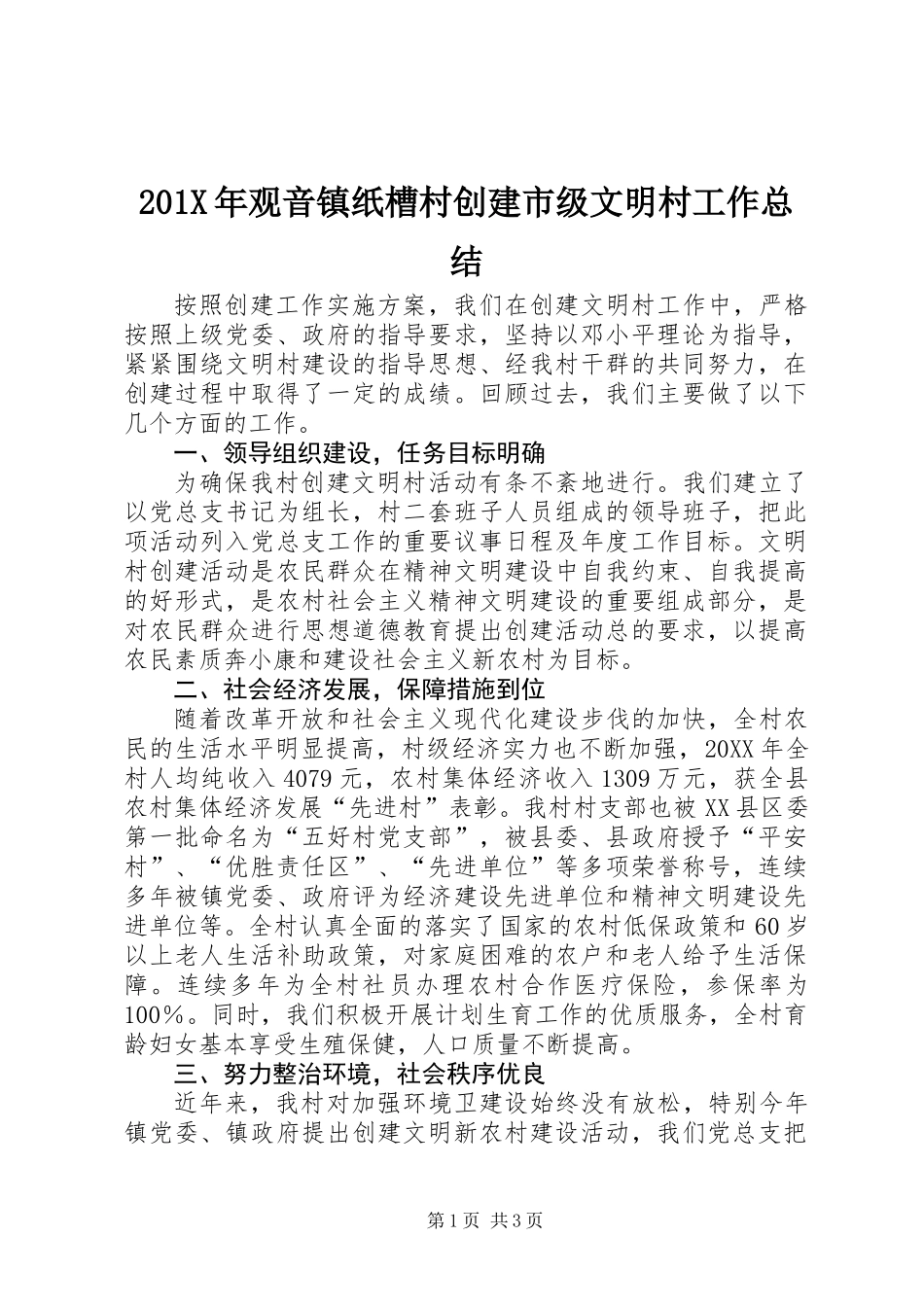 201X 年观音镇纸槽村创建市级文明村工作总结

按照创建工作实施方案，我们在创建文明村工作中，严格按照上级党委、政府的指导要求，坚持以邓小平理论为指导，紧紧围绕文明村建设的指导思想、经我村干群的共同努力，在创建过程中取得了一定的成绩。回顾过去，我们主要做了以下几个方面的工作。

一、领导组织建设，任务目标明确

为确保我村创建文明村活动有条不紊地进行。我们建立了以党总支书记为组长，村二套班子人员组成的领导班子，把此项活动列入党总支工作的重要议事日程及年度工作目标。文明村创建活动是农民群众在精神文明建设中自我约束、自我提高的好形式，是农村社会主义精神文明建设的重要组成部分，是对农民群众进行思想道德教育提出创建活动总的要求，以提高农民素质奔小康和建设社会主义新农村为目标。

二、社会经济发展，保障措施到位

随着改革开放和社会主义现代化建设步伐的加快，全村农民的生活水平明显提高，村级经济实力也不断加强，20XX 年全村人均纯收入 4079 元，农村集体经济收入 1309 万元，获全县农村集体经济发展“先进村”表彰。我村村支部也被 XX 县区委第一批命名为“五好村党支部”，被县委、县政府授予“平安村”、“优胜责任区”、“先进单位”等多项荣誉称号，连续多年被镇党委、政府评为经济建设先进单位和精神文明建设先进单位等。全村认真全面的落实了国家的农村低保政策和 60 岁以上老人生活补助政策，对家庭困难的农户和老人给予生活保障。连续多年为全村社员办理农村合作医疗保险，参保率为 100%。同时，我们积极开展计划生育工作的优质服务，全村育龄妇女基本享受生殖保健，人口质量不断提高。

三、努力整治环境，社会秩序优良

近年来，我村对加强环境卫建设始终没有放松，特别今年镇党委、镇政府提出创建文明新农村建设活动，我们党总支把

第 1 页 共 3 页